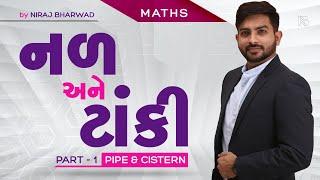 by NIRAJ BHARWAD

MATHS

નળ અને ટાંકી

PART - 1 PIPE & CISTERN